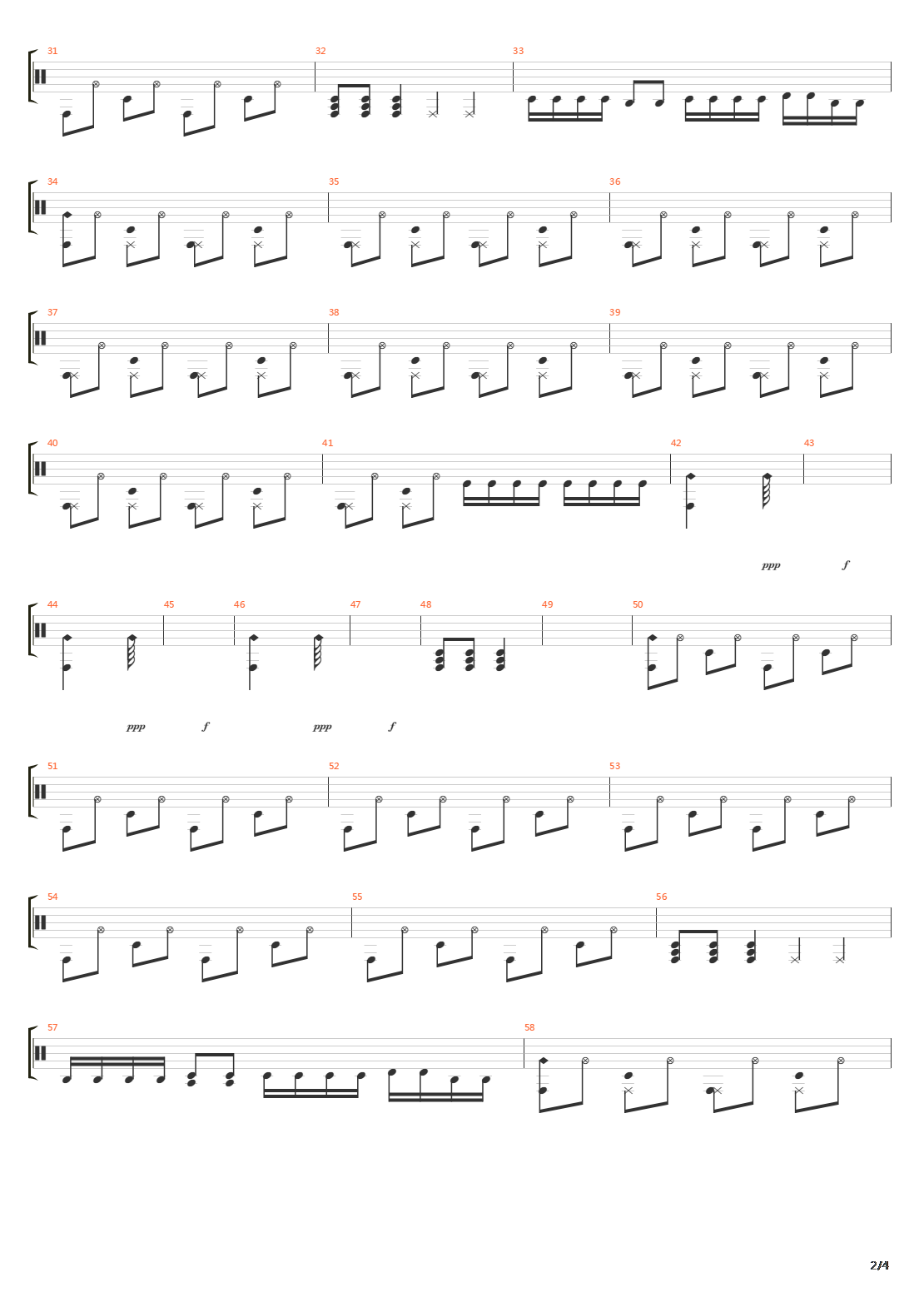 31 32 33

34 35 36

37 38 39

40 41 42 43

ppp f

44 45 46 47 48 49 50

ppp f ppp f

51 52 53

54 55 56

57 58

2/4